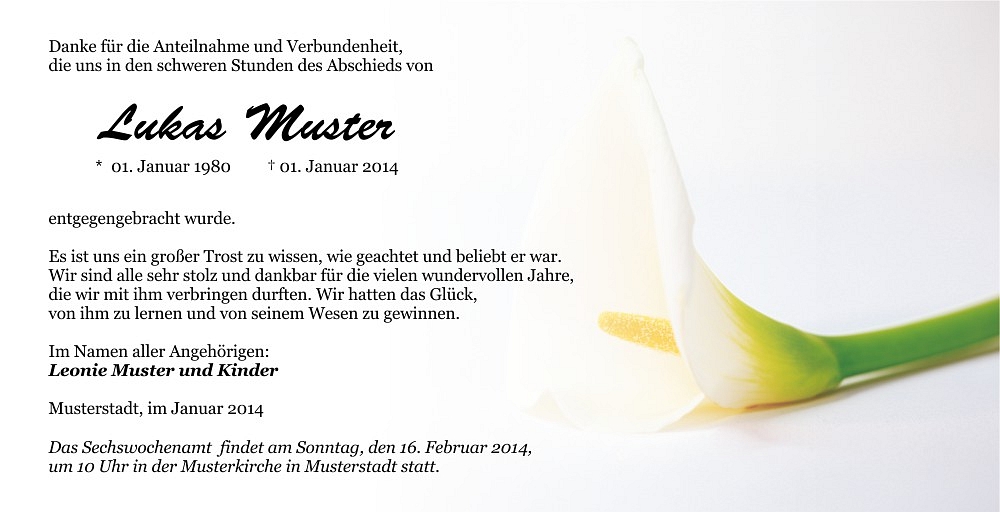 Danke für die Anteilnahme und Verbundenheit, die uns in den schweren Stunden des Abschieds von

Lukas Muster

* 01. Januar 1980 † 01. Januar 2014

entgegengebracht wurde.

Es ist uns ein großer Trost zu wissen, wie geachtet und beliebt er war. Wir sind alle sehr stolz und dankbar für die vielen wundervollen Jahre, die wir mit ihm verbringen durften. Wir hatten das Glück, von ihm zu lernen und von seinem Wesen zu gewinnen.

Im Namen aller Angehörigen:
Leonie Muster und Kinder

Musterstadt, im Januar 2014

Das Sechswochenamt findet am Sonntag, den 16. Februar 2014, um 10 Uhr in der Musterkirche in Musterstadt statt.